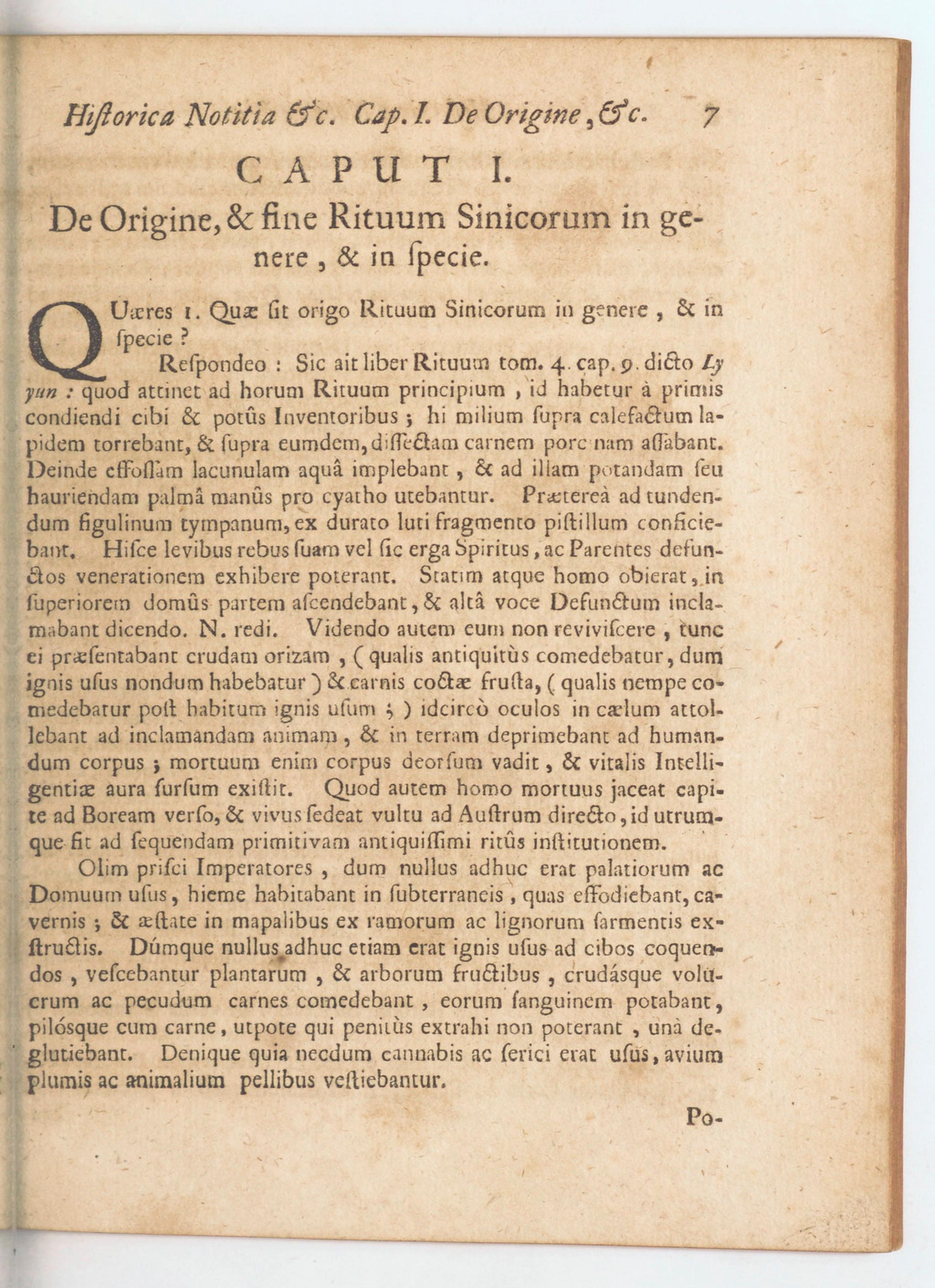 Historica Notitia &c. Cap. I. De Origine, &c. 7

CAPUT I.

De Origine, & fine Rituum Sinicorum in genere, & in ſpecie.

QUæres 1. Quæ ſit origo Rituum Sinicorum in genere, & in ſpecie?

Reſpondeo: Sic ait liber Rituum tom. 4. cap. 9. dicto Ly yun: quod attinet ad horum Rituum principium, id habetur à primis condiendi cibi & potûs Inventoribus; hi milium ſupra calefactum lapidem torrebant, & ſupra eumdem, diſſectam carnem porcinam aſſabant. Deinde effoſſam lacunulam aquâ implebant, & ad illam potandam ſeu hauriendam palmâ manûs pro cyatho utebantur. Prætereà ad tundendum figulinum tympanum, ex durato luti fragmento piſtillum conficiebant. Hiſce levibus rebus ſuam vel ſic erga Spiritus, ac Parentes defunctos venerationem exhibere poterant. Statim atque homo obierat, in ſuperiorem domûs partem aſcendebant, & altâ voce Defunctum inclamabant dicendo. N. redi. Videndo autem eum non reviviſcere, tunc ei præſentabant crudam orizam, (qualis antiquitùs comedebatur, dum ignis uſus nondum habebatur) & carnis coctæ fruſta, (qualis nempe comedebatur poſt habitum ignis uſum;) idcircò oculos in cælum attollebant ad inclamandam animam, & in terram deprimebant ad humandum corpus; mortuum enim corpus deorſum vadit, & vitalis Intelligentiæ aura ſurſum exiſtit. Quod autem homo mortuus jaceat capite ad Boream verſo, & vivus ſedeat vultu ad Auſtrum directo, id utrumque fit ad ſequendam primitivam antiquiſſimi ritûs inſtitutionem.

Olim priſci Imperatores, dum nullus adhuc erat palatiorum ac Domuum uſus, hieme habitabant in ſubterraneis, quas effodiebant, cavernis; & æſtate in mapalibus ex ramorum ac lignorum ſarmentis exſtructis. Dúmque nullus adhuc etiam erat ignis uſus ad cibos coquendos, veſcebantur plantarum, & arborum fructibus, crudáſque volucrum ac pecudum carnes comedebant, eorum ſanguinem potabant, pilóſque cum carne, utpote qui penitùs extrahi non poterant, unà deglutiebant. Denique quia necdum cannabis ac ſerici erat uſus, avium plumis ac animalium pellibus veſtiebantur.

Po-